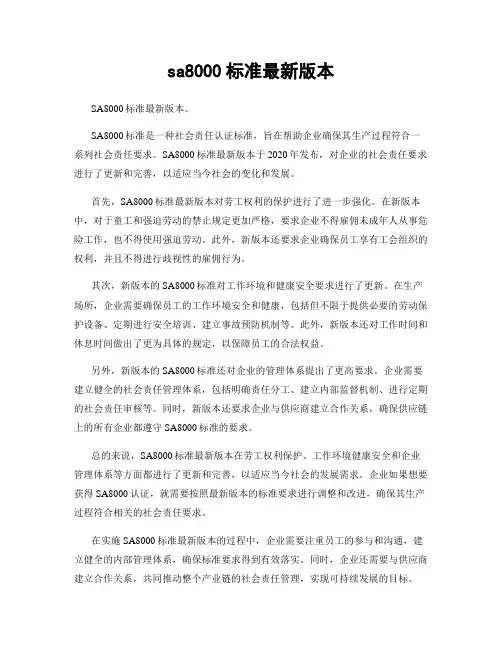 sa8000 标准最新版本

SA8000 标准最新版本。

SA8000 标准是一种社会责任认证标准，旨在帮助企业确保其生产过程符合一系列社会责任要求。SA8000 标准最新版本于 2020 年发布，对企业的社会责任要求进行了更新和完善，以适应当今社会的变化和发展。

首先，SA8000 标准最新版本对劳工权利的保护进行了进一步强化。在新版本中，对于童工和强迫劳动的禁止规定更加严格，要求企业不得雇佣未成年人从事危险工作，也不得使用强迫劳动。此外，新版本还要求企业确保员工享有工会组织的权利，并且不得进行歧视性的雇佣行为。

其次，新版本的 SA8000 标准对工作环境和健康安全要求进行了更新。在生产场所，企业需要确保员工的工作环境安全和健康，包括但不限于提供必要的劳动保护设备、定期进行安全培训、建立事故预防机制等。此外，新版本还对工作时间和休息时间做出了更为具体的规定，以保障员工的合法权益。

另外，新版本的 SA8000 标准还对企业的管理体系提出了更高要求。企业需要建立健全的社会责任管理体系，包括明确责任分工、建立内部监督机制、进行定期的社会责任审核等。同时，新版本还要求企业与供应商建立合作关系，确保供应链上的所有企业都遵守 SA8000 标准的要求。

总的来说，SA8000 标准最新版本在劳工权利保护、工作环境健康安全和企业管理体系等方面都进行了更新和完善，以适应当今社会的发展需求。企业如果想要获得 SA8000 认证，就需要按照最新版本的标准要求进行调整和改进，确保其生产过程符合相关的社会责任要求。

在实施 SA8000 标准最新版本的过程中，企业需要注重员工的参与和沟通，建立健全的内部管理体系，确保标准要求得到有效落实。同时，企业还需要与供应商建立合作关系，共同推动整个产业链的社会责任管理，实现可持续发展的目标。